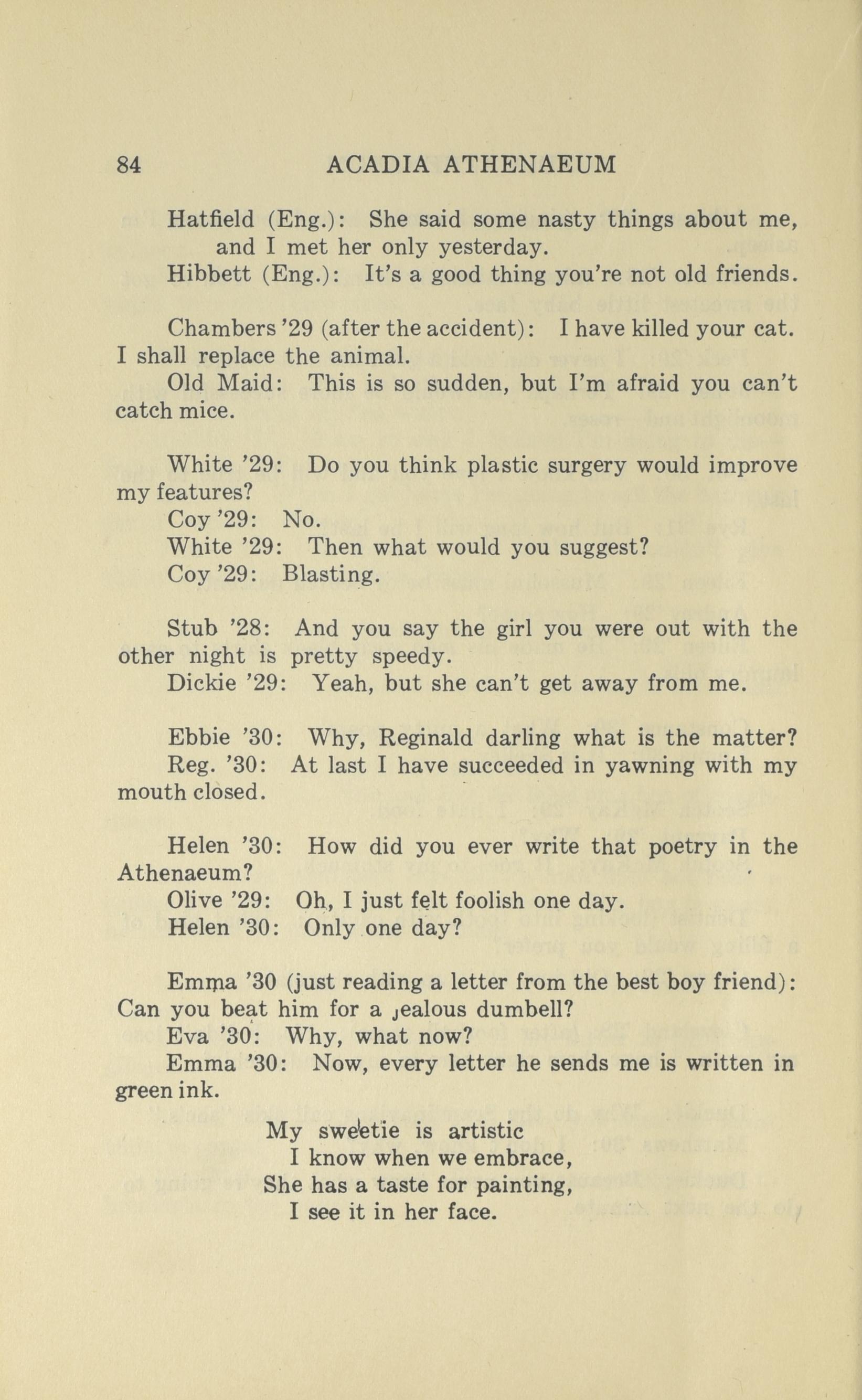 84 ACADIA ATHENAEUM

Hatfield (Eng.): She said some nasty things about me, and I met her only yesterday.

Hibbett (Eng.): It's a good thing you're not old friends.

Chambers '29 (after the accident): I have killed your cat. I shall replace the animal.

Old Maid: This is so sudden, but I'm afraid you can't catch mice.

White '29: Do you think plastic surgery would improve my features?

Coy '29: No.

White '29: Then what would you suggest?

Coy '29: Blasting.

Stub '28: And you say the girl you were out with the other night is pretty speedy.

Dickie '29: Yeah, but she can't get away from me.

Ebbie '30: Why, Reginald darling what is the matter?

Reg. '30: At last I have succeeded in yawning with my mouth closed.

Helen '30: How did you ever write that poetry in the Athenaeum?

Olive '29: Oh, I just felt foolish one day.

Helen '30: Only one day?

Emma '30 (just reading a letter from the best boy friend): Can you beat him for a jealous dumbell?

Eva '30: Why, what now?

Emma '30: Now, every letter he sends me is written in green ink.

My sweetie is artistic
I know when we embrace,
She has a taste for painting,
I see it in her face.